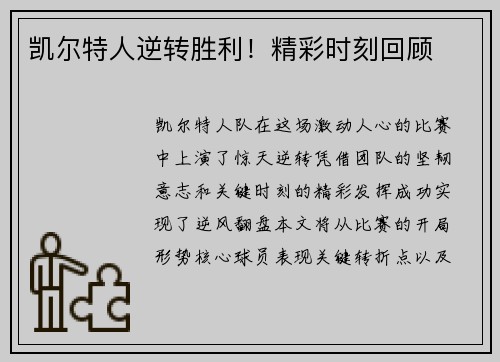 凯尔特人逆转胜利！精彩时刻回顾

凯尔特人队在这场激动人心的比赛中上演了惊天逆转凭借团队的坚韧意志和关键时刻的精彩发挥成功实现了逆风翻盘本文将从比赛的开局形势核心球员表现关键转折点以及